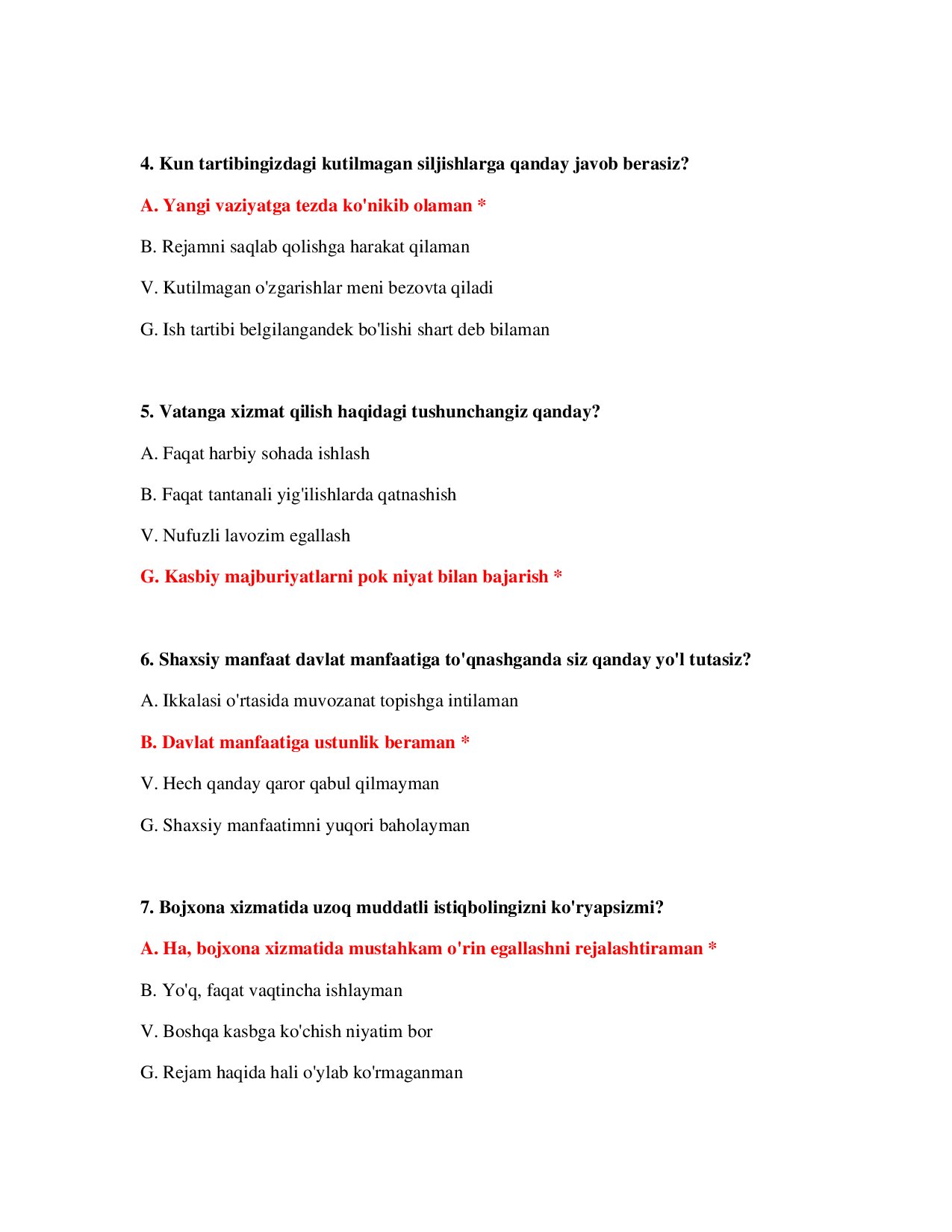 4. Kun tartibingizdagi kutilmagan siljishlarga qanday javob berasiz?

A. Yangi vaziyatga tezda ko'nikib olaman *

B. Rejamni saqlab qolishga harakat qilaman

V. Kutilmagan o'zgarishlar meni bezovta qiladi

G. Ish tartibi belgilangandek bo'lishi shart deb bilaman

5. Vatanga xizmat qilish haqidagi tushunchangiz qanday?

A. Faqat harbiy sohada ishlash

B. Faqat tantanali yig'ilishlarda qatnashish

V. Nufuzli lavozim egallash

G. Kasbiy majburiyatlarni pok niyat bilan bajarish *

6. Shaxsiy manfaat davlat manfaatiga to'qnashganda siz qanday yo'l tutasiz?

A. Ikkalasi o'rtasida muvozanat topishga intilaman

B. Davlat manfaatiga ustunlik beraman *

V. Hech qanday qaror qabul qilmayman

G. Shaxsiy manfaatimni yuqori baholayman

7. Bojxona xizmatida uzoq muddatli istiqbolingizni ko'ryapsizmi?

A. Ha, bojxona xizmatida mustahkam o'rin egallashni rejalashtiraman *

B. Yo'q, faqat vaqtincha ishlayman

V. Boshqa kasbga ko'chish niyatim bor

G. Rejam haqida hali o'ylab ko'rmaganman